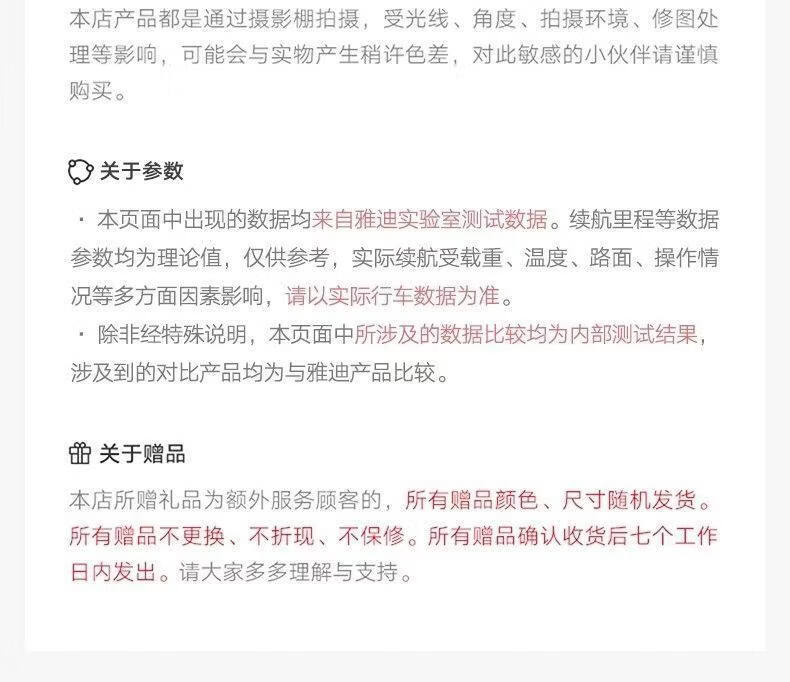 本店产品都是通过摄影棚拍摄，受光线、角度、拍摄环境、修图处理等影响，可能会与实物产生稍许色差，对此敏感的小伙伴请谨慎购买。

关于参数

· 本页面中出现的数据均来自雅迪实验室测试数据。续航里程等数据参数均为理论值，仅供参考，实际续航受载重、温度、路面、操作情况等多方面因素影响，请以实际行车数据为准。
· 除非经特殊说明，本页面中所涉及的数据比较均为内部测试结果，涉及到的对比产品均为与雅迪产品比较。

关于赠品

本店所赠礼品为额外服务顾客的，所有赠品颜色、尺寸随机发货。所有赠品不更换、不折现、不保修。所有赠品确认收货后七个工作日内发出。请大家多多理解与支持。